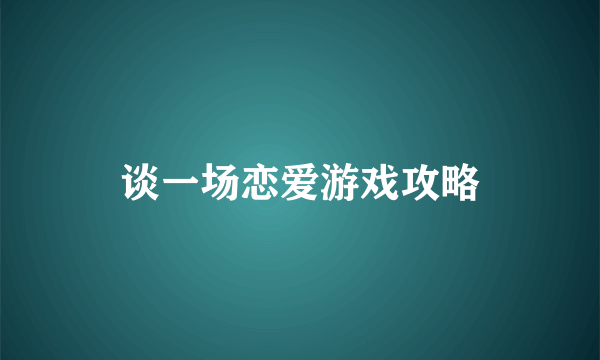 谈一场恋爱游戏攻略